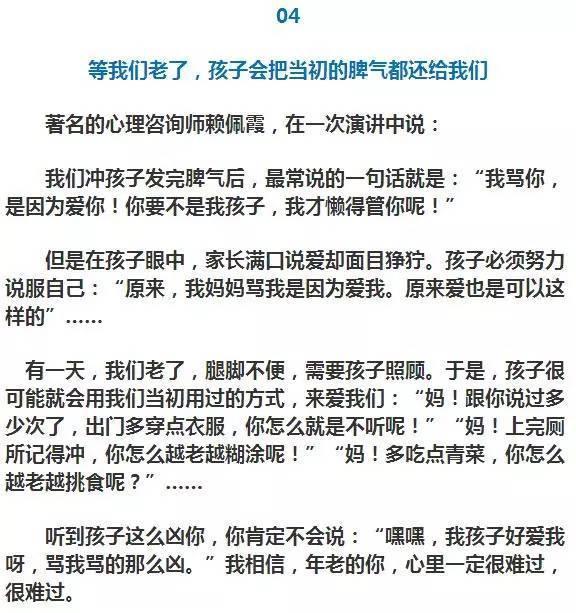 04

等我们老了，孩子会把当初的脾气都还给我们

著名的心理咨询师赖佩霞，在一次演讲中说：

我们冲孩子发完脾气后，最常说的一句话就是：“我骂你，是因为爱你！你要不是我孩子，我才懒得管你呢！”

但是在孩子眼中，家长满口说爱却面目狰狞。孩子必须努力说服自己：“原来，我妈妈骂我是因为爱我。原来爱也是可以这样的”……

有一天，我们老了，腿脚不便，需要孩子照顾。于是，孩子很可能就会用我们当初用过的方式，来爱我们：“妈！跟你说过多少次了，出门多穿点衣服，你怎么就是不听呢！”“妈！上完厕所记得冲，你怎么越老越糊涂呢！”“妈！多吃点青菜，你怎么越老越挑食呢？”……

听到孩子这么凶你，你肯定不会说：“嘿嘿，我孩子好爱我呀，骂我骂的那么凶。”我相信，年老的你，心里一定很难过，很难过。